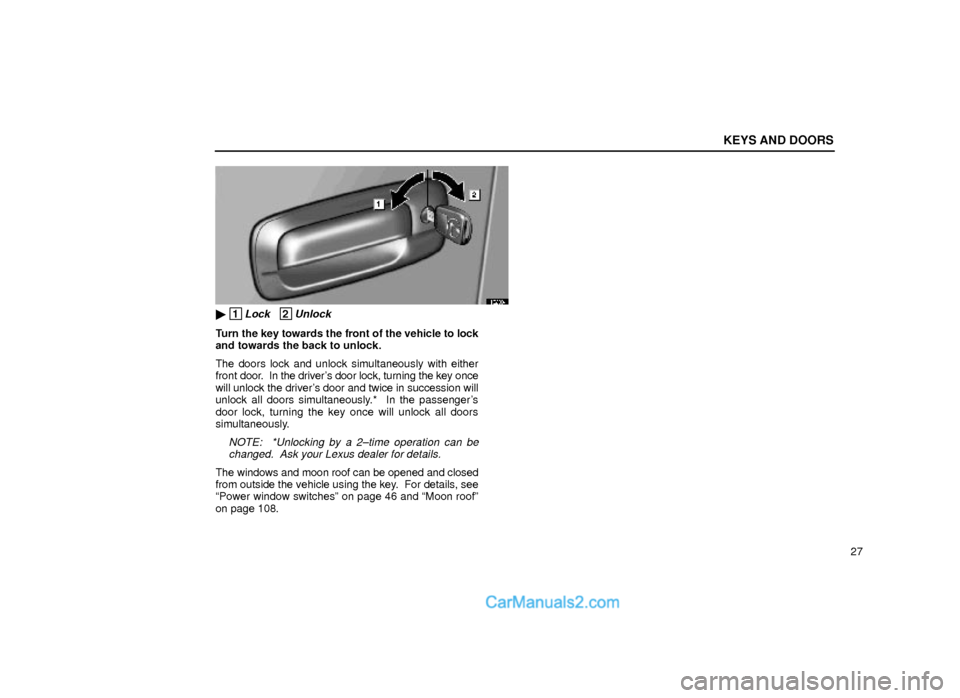 KEYS AND DOORS

1

2

▶ 1 Lock 2 Unlock

Turn the key towards the front of the vehicle to lock and towards the back to unlock.

The doors lock and unlock simultaneously with either front door. In the driver's door lock, turning the key once will unlock the driver's door and twice in succession will unlock all doors simultaneously.* In the passenger's door lock, turning the key once will unlock all doors simultaneously.

NOTE: *Unlocking by a 2–time operation can be changed. Ask your Lexus dealer for details.

The windows and moon roof can be opened and closed from outside the vehicle using the key. For details, see "Power window switches" on page 46 and "Moon roof" on page 108.

27

CarManuals2.com

carmanualsonline.info